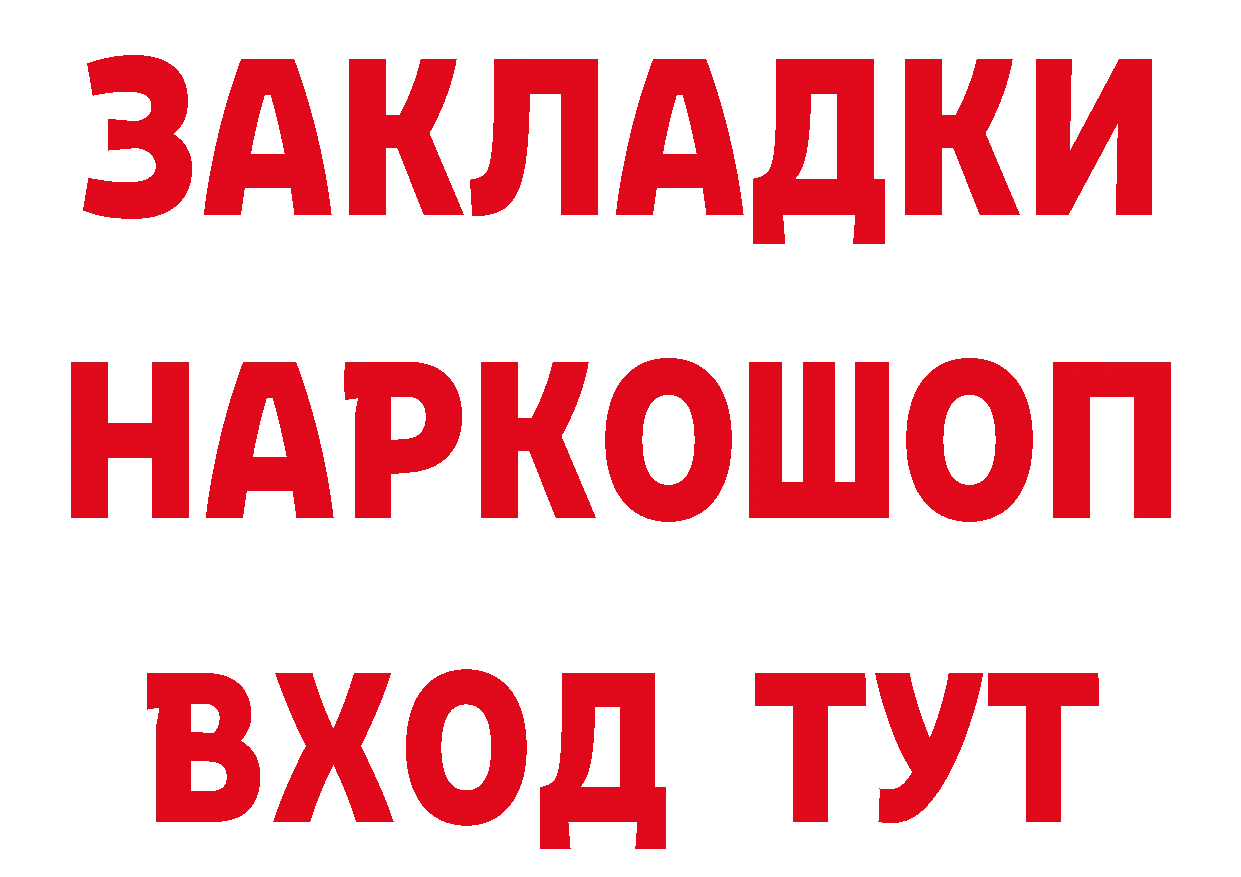 ЗАКЛАДКИ НАРКОШОП ВХОД ТУТ